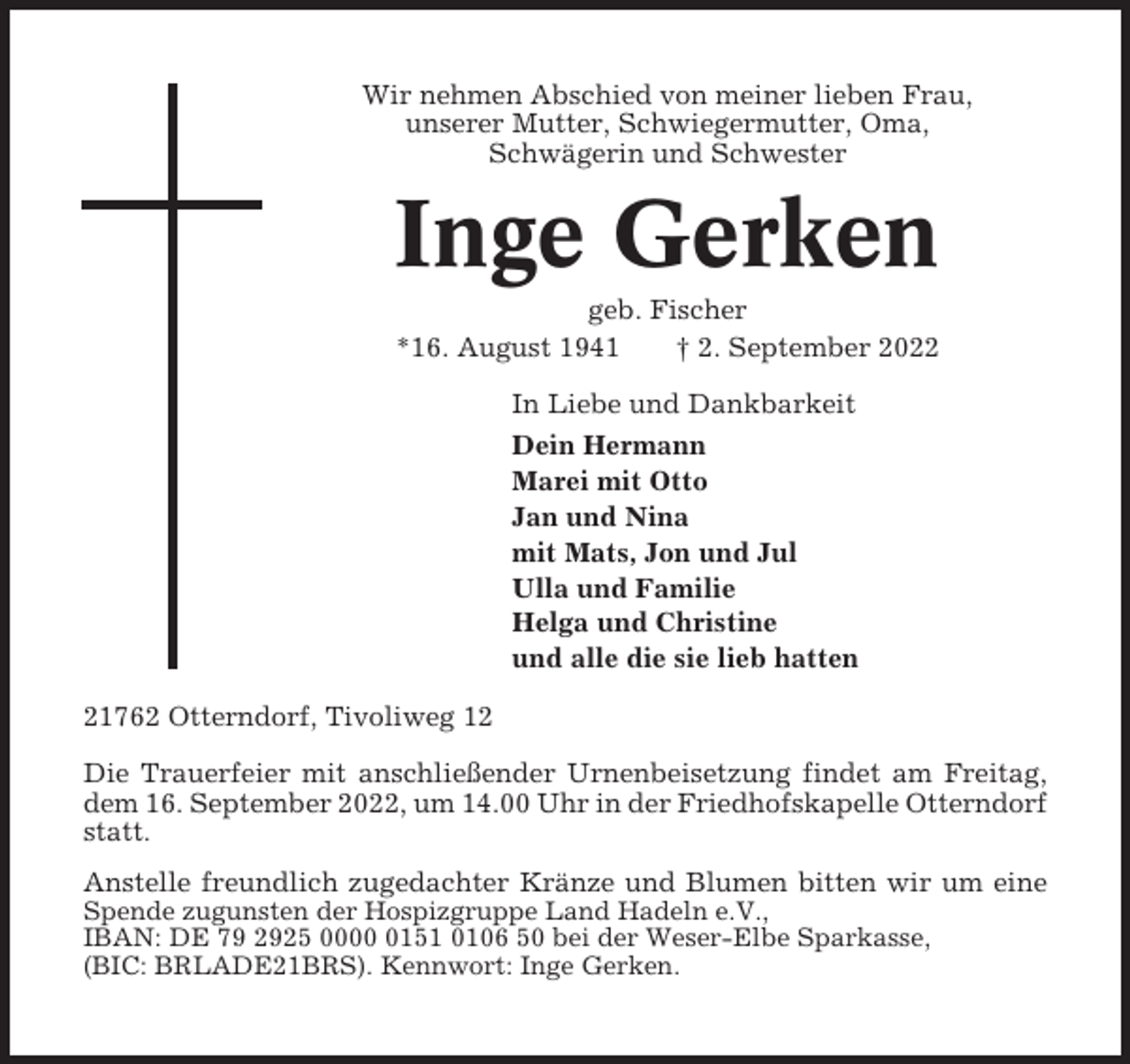 Wir nehmen Abschied von meiner lieben Frau, unserer Mutter, Schwiegermutter, Oma, Schwägerin und Schwester

Inge Gerken

geb. Fischer
*16. August 1941 † 2. September 2022

In Liebe und Dankbarkeit

Dein Hermann
Marei mit Otto
Jan und Nina
mit Mats, Jon und Jul
Ulla und Familie
Helga und Christine
und alle die sie lieb hatten

21762 Otterndorf, Tivoliweg 12

Die Trauerfeier mit anschließender Urnenbeisetzung findet am Freitag, dem 16. September 2022, um 14.00 Uhr in der Friedhofskapelle Otterndorf statt.

Anstelle freundlich zugedachter Kränze und Blumen bitten wir um eine Spende zugunsten der Hospizgruppe Land Hadeln e.V.,
IBAN: DE 79 2925 0000 0151 0106 50 bei der Weser-Elbe Sparkasse,
(BIC: BRLADE21BRS). Kennwort: Inge Gerken.